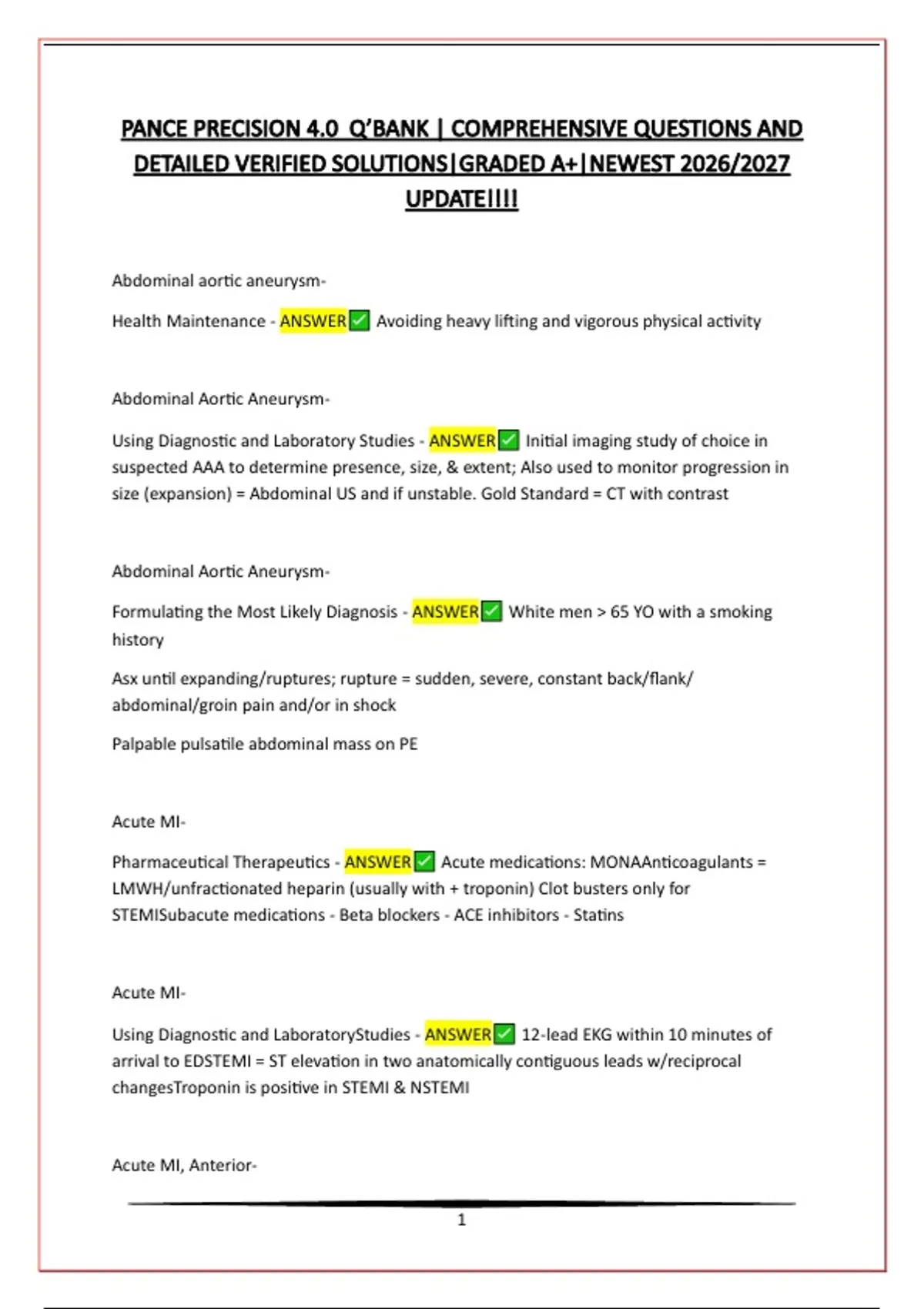 PANCE PRECISION 4.0 Q'BANK | COMPREHENSIVE QUESTIONS AND DETAILED VERIFIED SOLUTIONS|GRADED A+|NEWEST 2026/2027 UPDATE!!!!

Abdominal aortic aneurysm-

Health Maintenance - ANSWER✅ Avoiding heavy lifting and vigorous physical activity

Abdominal Aortic Aneurysm-

Using Diagnostic and Laboratory Studies - ANSWER✅ Initial imaging study of choice in suspected AAA to determine presence, size, & extent; Also used to monitor progression in size (expansion) = Abdominal US and if unstable. Gold Standard = CT with contrast

Abdominal Aortic Aneurysm-

Formulating the Most Likely Diagnosis - ANSWER✅ White men > 65 YO with a smoking history

Asx until expanding/ruptures; rupture = sudden, severe, constant back/flank/ abdominal/groin pain and/or in shock

Palpable pulsatile abdominal mass on PE

Acute MI-

Pharmaceutical Therapeutics - ANSWER✅ Acute medications: MONAAnticoagulants = LMWH/unfractionated heparin (usually with + troponin) Clot busters only for STEMISubacute medications - Beta blockers - ACE inhibitors - Statins

Acute MI-

Using Diagnostic and LaboratoryStudies - ANSWER✅ 12-lead EKG within 10 minutes of arrival to EDSTEMI = ST elevation in two anatomically contiguous leads w/reciprocal changesTroponin is positive in STEMI & NSTEMI

Acute MI, Anterior-

1